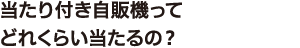 当たり付き自販機って
どれくらい当たるの？